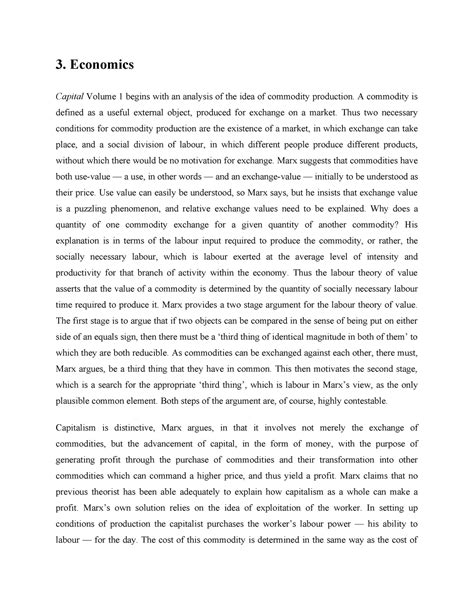 3. Economics

Capital Volume 1 begins with an analysis of the idea of commodity production. A commodity is defined as a useful external object, produced for exchange on a market. Thus two necessary conditions for commodity production are the existence of a market, in which exchange can take place, and a social division of labour, in which different people produce different products, without which there would be no motivation for exchange. Marx suggests that commodities have both use-value — a use, in other words — and an exchange-value — initially to be understood as their price. Use value can easily be understood, so Marx says, but he insists that exchange value is a puzzling phenomenon, and relative exchange values need to be explained. Why does a quantity of one commodity exchange for a given quantity of another commodity? His explanation is in terms of the labour input required to produce the commodity, or rather, the socially necessary labour, which is labour exerted at the average level of intensity and productivity for that branch of activity within the economy. Thus the labour theory of value asserts that the value of a commodity is determined by the quantity of socially necessary labour time required to produce it. Marx provides a two stage argument for the labour theory of value. The first stage is to argue that if two objects can be compared in the sense of being put on either side of an equals sign, then there must be a 'third thing of identical magnitude in both of them' to which they are both reducible. As commodities can be exchanged against each other, there must, Marx argues, be a third thing that they have in common. This then motivates the second stage, which is a search for the appropriate 'third thing', which is labour in Marx's view, as the only plausible common element. Both steps of the argument are, of course, highly contestable.

Capitalism is distinctive, Marx argues, in that it involves not merely the exchange of commodities, but the advancement of capital, in the form of money, with the purpose of generating profit through the purchase of commodities and their transformation into other commodities which can command a higher price, and thus yield a profit. Marx claims that no previous theorist has been able adequately to explain how capitalism as a whole can make a profit. Marx's own solution relies on the idea of exploitation of the worker. In setting up conditions of production the capitalist purchases the worker's labour power — his ability to labour — for the day. The cost of this commodity is determined in the same way as the cost of